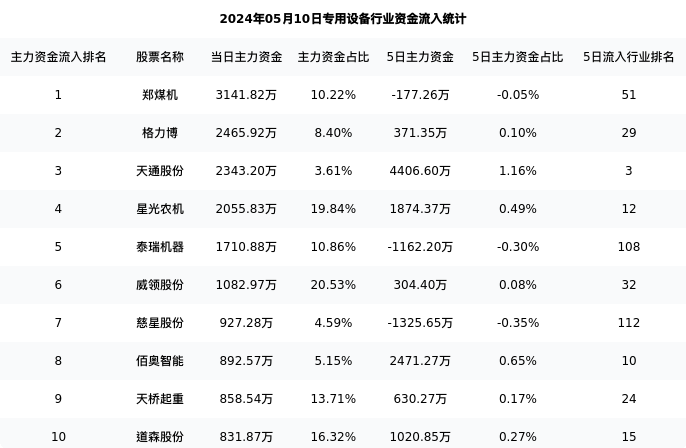 2024年05月10日专用设备行业资金流入统计

| 主力资金流入排名 | 股票名称 | 当日主力资金 | 主力资金占比 | 5日主力资金 | 5日主力资金占比 | 5日流入行业排名 |
|---|---|---|---|---|---|---|
| 1 | 郑煤机 | 3141.82万 | 10.22% | -177.26万 | -0.05% | 51 |
| 2 | 格力博 | 2465.92万 | 8.40% | 371.35万 | 0.10% | 29 |
| 3 | 天通股份 | 2343.20万 | 3.61% | 4406.60万 | 1.16% | 3 |
| 4 | 星光农机 | 2055.83万 | 19.84% | 1874.37万 | 0.49% | 12 |
| 5 | 泰瑞机器 | 1710.88万 | 10.86% | -1162.20万 | -0.30% | 108 |
| 6 | 威领股份 | 1082.97万 | 20.53% | 304.40万 | 0.08% | 32 |
| 7 | 慈星股份 | 927.28万 | 4.59% | -1325.65万 | -0.35% | 112 |
| 8 | 佰奥智能 | 892.57万 | 5.15% | 2471.27万 | 0.65% | 10 |
| 9 | 天桥起重 | 858.54万 | 13.71% | 630.27万 | 0.17% | 24 |
| 10 | 道森股份 | 831.87万 | 16.32% | 1020.85万 | 0.27% | 15 |